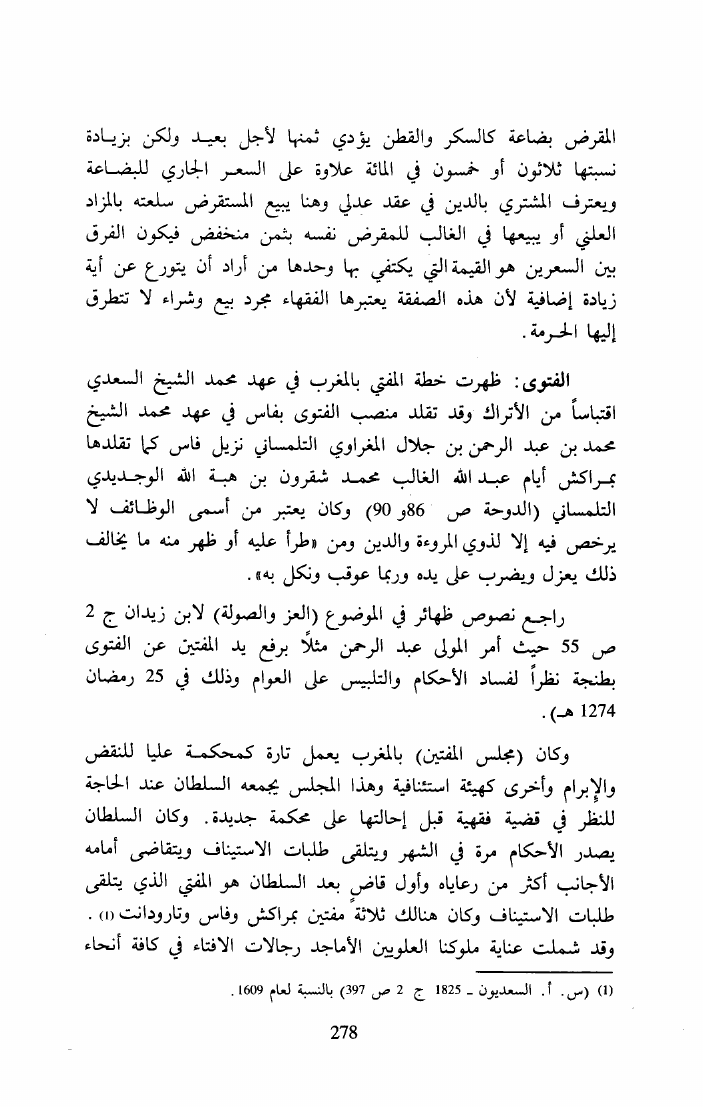 المقرض بضاعة كالسكر والقطن يؤدي ثمنها لأجل بعيد ولكن بزيادة نسبتها ثلاثون أو خمسون في المائة علاوة على السعر الجاري للبضاعة ويعترف المشتري بالدين في عقد عدلي وهنا يبيع المستقرض سلعته بالمزاد العلني أو يبيعها في الغالب للمقرض نفسه بثمن منخفض فيكون الفرق بين السعرين هو القيمة التي يكتفي بها وحدها من أراد أن يتورع عن أية زيادة إضافية لأن هذه الصفقة يعتبرها الفقهاء مجرد بيع وشراء لا تتطرق إليها الحرمة.

الفتوى: ظهرت خطة المفتي بالمغرب في عهد محمد الشيخ السعدي اقتباساً من الأتراك وقد تقلد منصب الفتوى بفاس في عهد محمد الشيخ محمد بن عبد الرحمن بن جلال المغراوي التلمساني نزيل فاس كما تقلدها بمراكش أيام عبد الله الغالب محمد شقرون بن هبة الله الوجديدي التلمساني (الدوحة ص 86و 90) وكان يعتبر من أسمى الوظائف لا يرخص فيه إلا لذوي المروءة والدين ومن «طرأ عليه أو ظهر منه ما يخالف ذلك يعزل ويضرب على يده وربما عوقب ونكل به».

راجع نصوص ظهائر في الموضوع (العز والصولة) لابن زيدان ج 2 ص 55 حيث أمر المولى عبد الرحمن مثلاً برفع يد المفتين عن الفتوى بطنجة نظراً لفساد الأحكام والتلبيس على العوام وذلك في 25 رمضان 1274 هـ).

وكان (مجلس المفتين) بالمغرب يعمل تارة كمحكمة عليا للنقض والإبرام وأخرى كهيئة استئنافية وهذا المجلس يجمعه السلطان عند الحاجة للنظر في قضية فقهية قبل إحالتها على محكمة جديدة. وكان السلطان يصدر الأحكام مرة في الشهر ويتلقى طلبات الاستيناف ويتقاضى أمامه الأجانب أكثر من رعاياه وأول قاضٍ بعد السلطان هو المفتي الذي يتلقى طلبات الاستيناف وكان هنالك ثلاثة مفتين بمراكش وفاس وتارودانت (1). وقد شملت عناية ملوكنا العلويين الأماجد رجالات الافتاء في كافة أنحاء

(1) (س. أ. السعديون ـ 1825 ج 2 ص 397) بالنسبة لعام 1609.

278